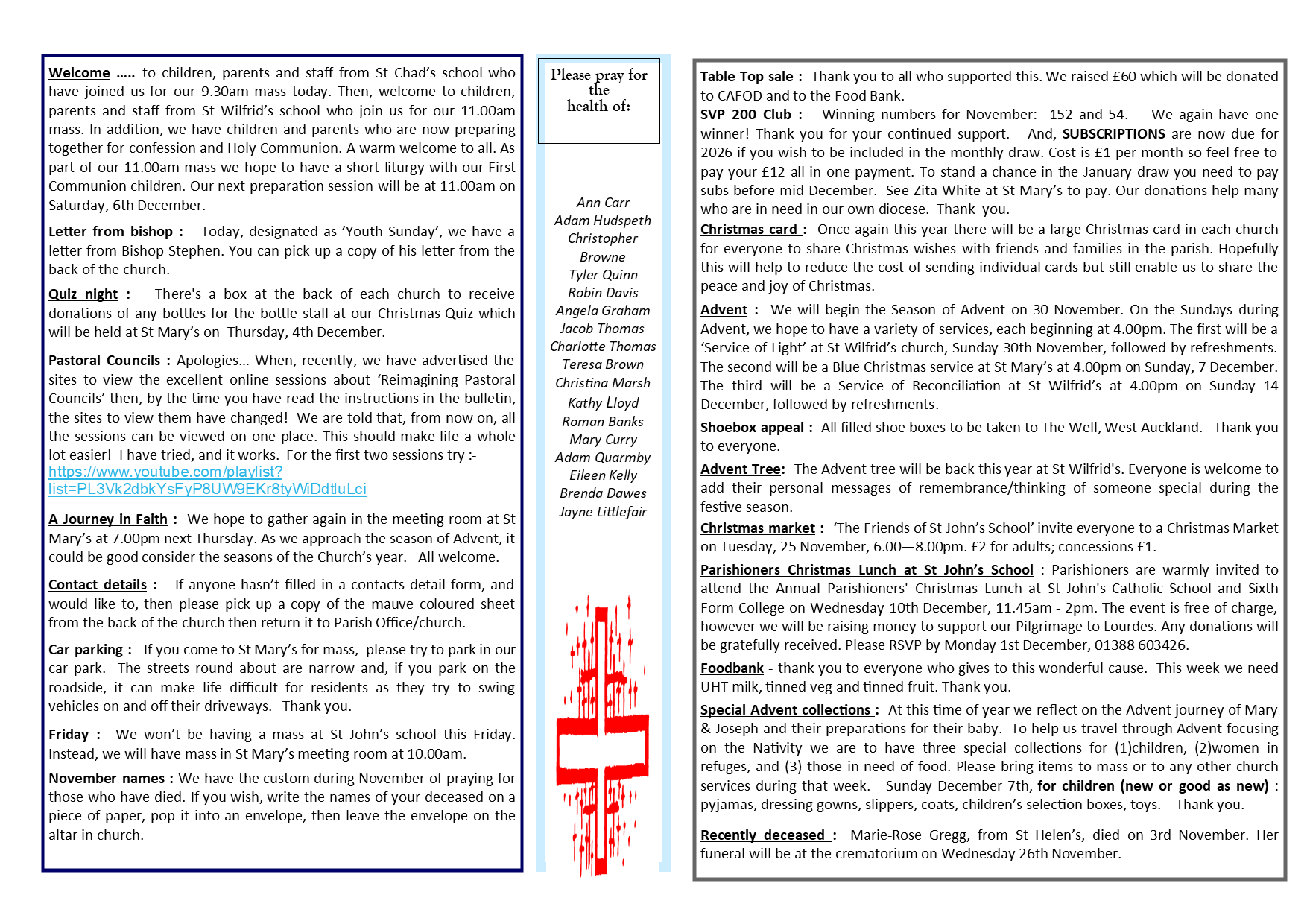 Welcome ..... to children, parents and staff from St Chad's school who have joined us for our 9.30am mass today. Then, welcome to children, parents and staff from St Wilfrid's school who join us for our 11.00am mass. In addition, we have children and parents who are now preparing together for confession and Holy Communion. A warm welcome to all. As part of our 11.00am mass we hope to have a short liturgy with our First Communion children. Our next preparation session will be at 11.00am on Saturday, 6th December.

Letter from bishop : Today, designated as 'Youth Sunday', we have a letter from Bishop Stephen. You can pick up a copy of his letter from the back of the church.

Quiz night : There's a box at the back of each church to receive donations of any bottles for the bottle stall at our Christmas Quiz which will be held at St Mary's on Thursday, 4th December.

Pastoral Councils : Apologies... When, recently, we have advertised the sites to view the excellent online sessions about 'Reimagining Pastoral Councils' then, by the time you have read the instructions in the bulletin, the sites to view them have changed! We are told that, from now on, all the sessions can be viewed on one place. This should make life a whole lot easier! I have tried, and it works. For the first two sessions try :- https://www.youtube.com/playlist?list=PL3Vk2dbkYsFyP8UW9EKr8tyWiDdtluLci

A Journey in Faith : We hope to gather again in the meeting room at St Mary's at 7.00pm next Thursday. As we approach the season of Advent, it could be good consider the seasons of the Church's year. All welcome.

Contact details : If anyone hasn't filled in a contacts detail form, and would like to, then please pick up a copy of the mauve coloured sheet from the back of the church then return it to Parish Office/church.

Car parking : If you come to St Mary's for mass, please try to park in our car park. The streets round about are narrow and, if you park on the roadside, it can make life difficult for residents as they try to swing vehicles on and off their driveways. Thank you.

Friday : We won't be having a mass at St John's school this Friday. Instead, we will have mass in St Mary's meeting room at 10.00am.

November names : We have the custom during November of praying for those who have died. If you wish, write the names of your deceased on a piece of paper, pop it into an envelope, then leave the envelope on the altar in church.

Please pray for the health of:

Ann Carr
Adam Hudspeth
Christopher Browne
Tyler Quinn
Robin Davis
Angela Graham
Jacob Thomas
Charlotte Thomas
Teresa Brown
Christina Marsh
Kathy Lloyd
Roman Banks
Mary Curry
Adam Quarmby
Eileen Kelly
Brenda Dawes
Jayne Littlefair

Table Top sale : Thank you to all who supported this. We raised £60 which will be donated to CAFOD and to the Food Bank.
SVP 200 Club : Winning numbers for November: 152 and 54. We again have one winner! Thank you for your continued support. And, SUBSCRIPTIONS are now due for 2026 if you wish to be included in the monthly draw. Cost is £1 per month so feel free to pay your £12 all in one payment. To stand a chance in the January draw you need to pay subs before mid-December. See Zita White at St Mary's to pay. Our donations help many who are in need in our own diocese. Thank you.
Christmas card : Once again this year there will be a large Christmas card in each church for everyone to share Christmas wishes with friends and families in the parish. Hopefully this will help to reduce the cost of sending individual cards but still enable us to share the peace and joy of Christmas.

Advent : We will begin the Season of Advent on 30 November. On the Sundays during Advent, we hope to have a variety of services, each beginning at 4.00pm. The first will be a 'Service of Light' at St Wilfrid's church, Sunday 30th November, followed by refreshments. The second will be a Blue Christmas service at St Mary's at 4.00pm on Sunday, 7 December. The third will be a Service of Reconciliation at St Wilfrid's at 4.00pm on Sunday 14 December, followed by refreshments.

Shoebox appeal : All filled shoe boxes to be taken to The Well, West Auckland. Thank you to everyone.

Advent Tree: The Advent tree will be back this year at St Wilfrid's. Everyone is welcome to add their personal messages of remembrance/thinking of someone special during the festive season.

Christmas market : 'The Friends of St John's School' invite everyone to a Christmas Market on Tuesday, 25 November, 6.00—8.00pm. £2 for adults; concessions £1.

Parishioners Christmas Lunch at St John's School : Parishioners are warmly invited to attend the Annual Parishioners' Christmas Lunch at St John's Catholic School and Sixth Form College on Wednesday 10th December, 11.45am - 2pm. The event is free of charge, however we will be raising money to support our Pilgrimage to Lourdes. Any donations will be gratefully received. Please RSVP by Monday 1st December, 01388 603426.

Foodbank - thank you to everyone who gives to this wonderful cause. This week we need UHT milk, tinned veg and tinned fruit. Thank you.

Special Advent collections : At this time of year we reflect on the Advent journey of Mary & Joseph and their preparations for their baby. To help us travel through Advent focusing on the Nativity we are to have three special collections for (1)children, (2)women in refuges, and (3) those in need of food. Please bring items to mass or to any other church services during that week. Sunday December 7th, for children (new or good as new) : pyjamas, dressing gowns, slippers, coats, children's selection boxes, toys. Thank you.

Recently deceased : Marie-Rose Gregg, from St Helen's, died on 3rd November. Her funeral will be at the crematorium on Wednesday 26th November.